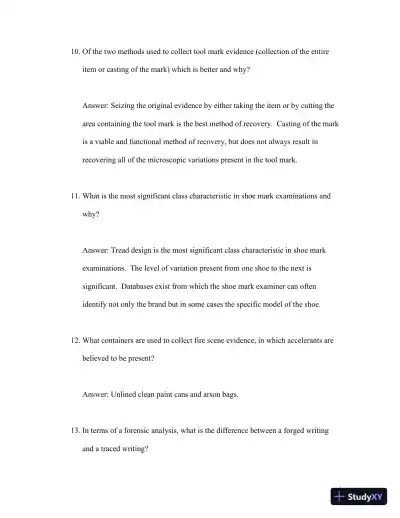 10. Of the two methods used to collect tool mark evidence (collection of the entire item or casting of the mark) which is better and why?

Answer: Seizing the original evidence by either taking the item or by cutting the area containing the tool mark is the best method of recovery. Casting of the mark is a viable and functional method of recovery, but does not always result in recovering all of the microscopic variations present in the tool mark.

11. What is the most significant class characteristic in shoe mark examinations and why?

Answer: Tread design is the most significant class characteristic in shoe mark examinations. The level of variation present from one shoe to the next is significant. Databases exist from which the shoe mark examiner can often identify not only the brand but in some cases the specific model of the shoe.

12. What containers are used to collect fire scene evidence, in which accelerants are believed to be present?

Answer: Unlined clean paint cans and arson bags.

13. In terms of a forensic analysis, what is the difference between a forged writing and a traced writing?

StudyXY